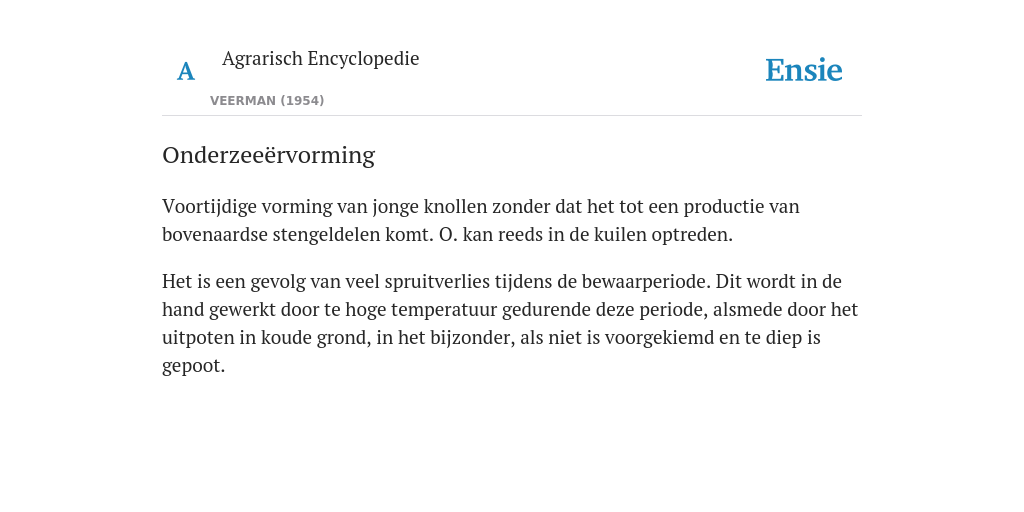 A Agrarisch Encyclopedie

VEERMAN (1954)

Ensie

Onderzeeërvorming

Voortijdige vorming van jonge knollen zonder dat het tot een productie van bovenaardse stengeldelen komt. O. kan reeds in de kuilen optreden.

Het is een gevolg van veel spruitverlies tijdens de bewaarperiode. Dit wordt in de hand gewerkt door te hoge temperatuur gedurende deze periode, alsmede door het uitpoten in koude grond, in het bijzonder, als niet is voorgekiemd en te diep is gepoot.